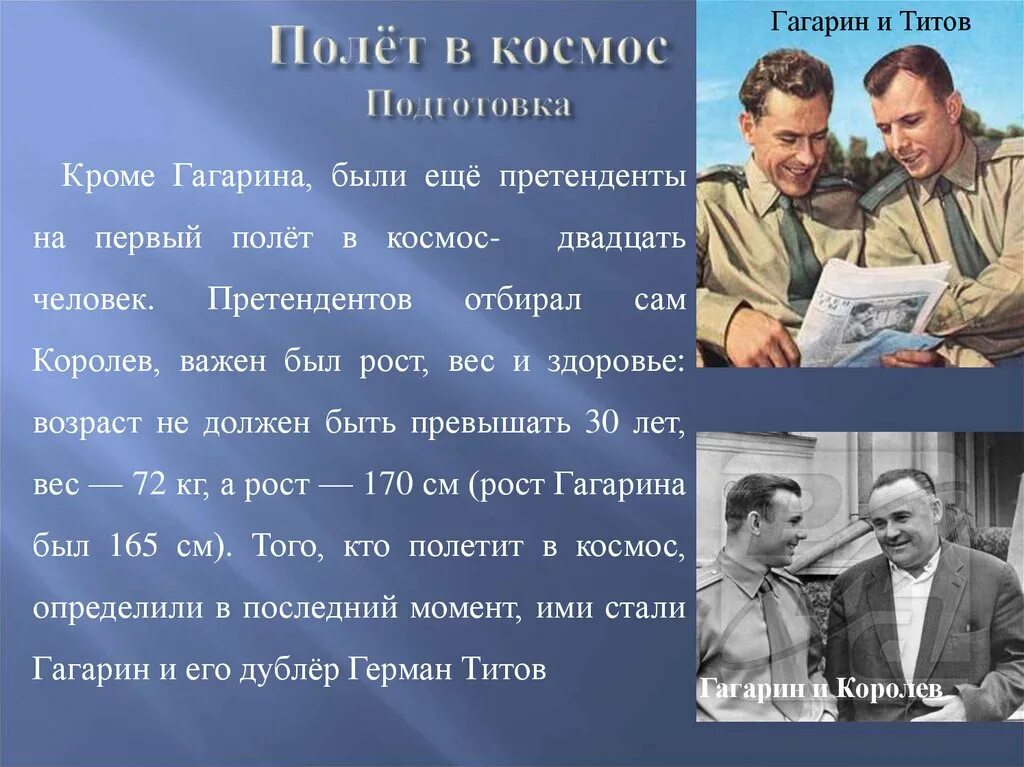 Полёт в космос
Подготовка

Кроме Гагарина, были ещё претенденты на первый полёт в космос- двадцать человек. Претендентов отбирал сам Королев, важен был рост, вес и здоровье: возраст не должен быть превышать 30 лет, вес — 72 кг, а рост — 170 см (рост Гагарина был 165 см). Того, кто полетит в космос, определили в последний момент, ими стали Гагарин и его дублёр Герман Титов

Гагарин и Титов

Гагарин и Королев